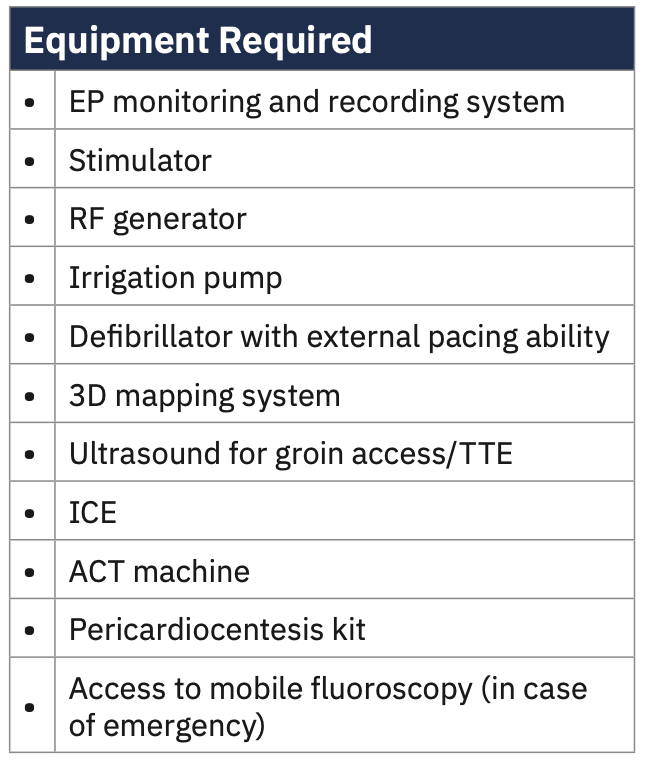 | Equipment Required | |
|---|---|
| • | EP monitoring and recording system |
| • | Stimulator |
| • | RF generator |
| • | Irrigation pump |
| • | Defibrillator with external pacing ability |
| • | 3D mapping system |
| • | Ultrasound for groin access/TTE |
| • | ICE |
| • | ACT machine |
| • | Pericardiocentesis kit |
| • | Access to mobile fluoroscopy (in case of emergency) |